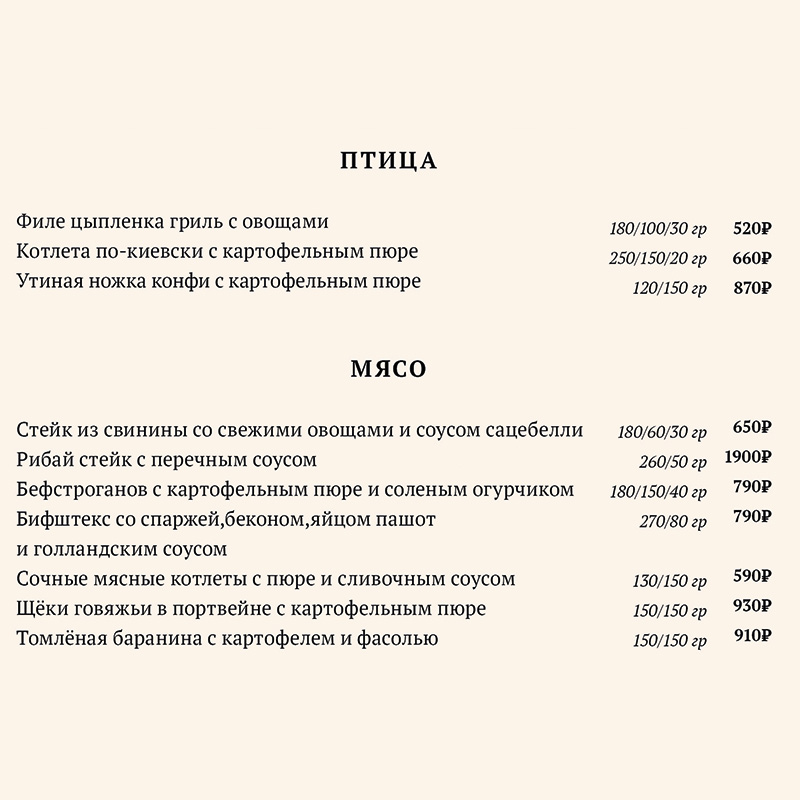 ПТИЦА

Филе цыпленка гриль с овощами 180/100/30 гр 520₽
Котлета по-киевски с картофельным пюре 250/150/20 гр 660₽
Утиная ножка конфи с картофельным пюре 120/150 гр 870₽

МЯСО

Стейк из свинины со свежими овощами и соусом сацебелли 180/60/30 гр 650₽
Рибай стейк с перечным соусом 260/50 гр 1900₽
Бефстроганов с картофельным пюре и соленым огурчиком 180/150/40 гр 790₽
Бифштекс со спаржей,беконом,яйцом пашот и голландским соусом 270/80 гр 790₽
Сочные мясные котлеты с пюре и сливочным соусом 130/150 гр 590₽
Щёки говяжьи в портвейне с картофельным пюре 150/150 гр 930₽
Томлёная баранина с картофелем и фасолью 150/150 гр 910₽